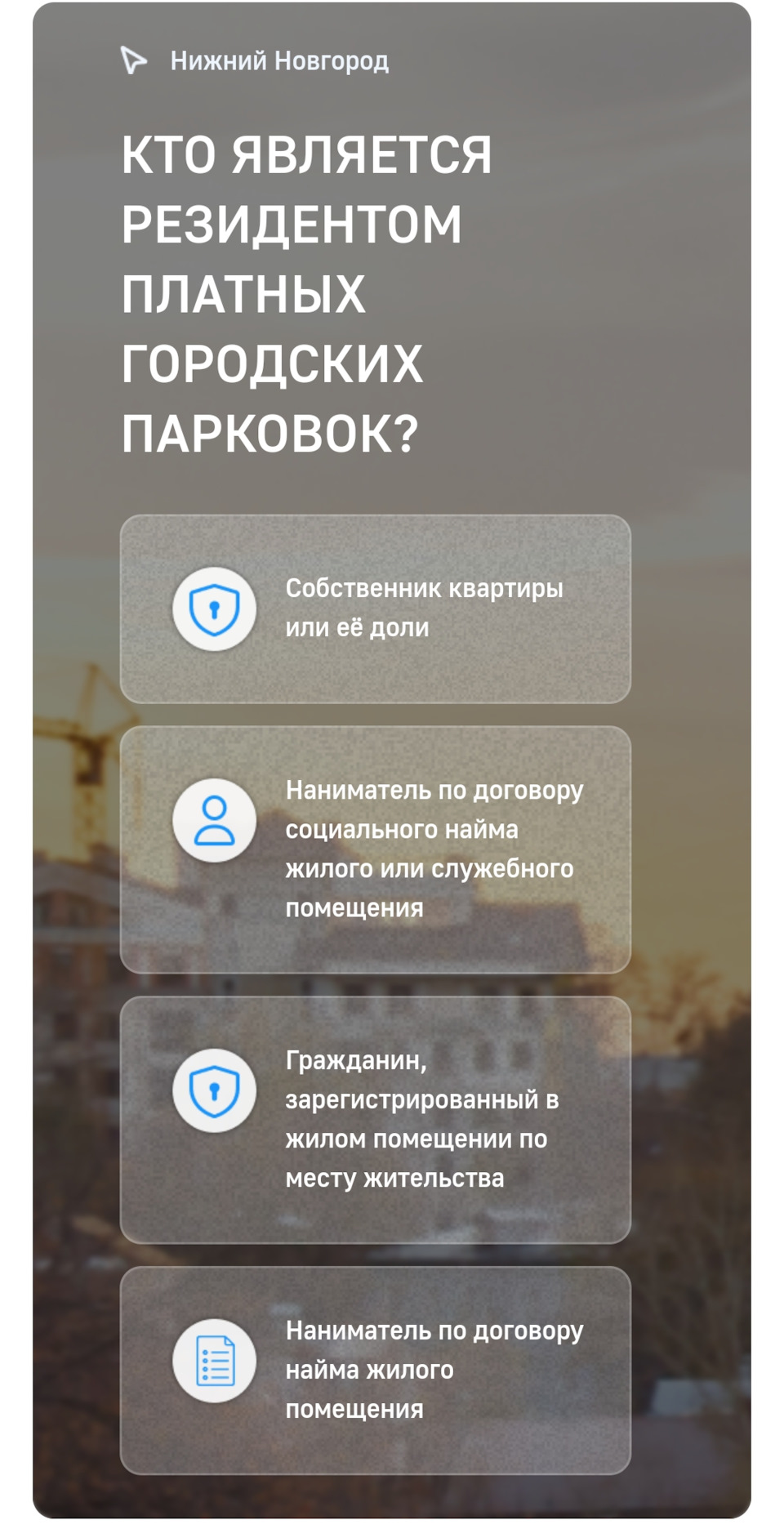 Нижний Новгород

КТО ЯВЛЯЕТСЯ РЕЗИДЕНТОМ ПЛАТНЫХ ГОРОДСКИХ ПАРКОВОК?

Собственник квартиры или её доли

Наниматель по договору социального найма жилого или служебного помещения

Гражданин, зарегистрированный в жилом помещении по месту жительства

Наниматель по договору найма жилого помещения